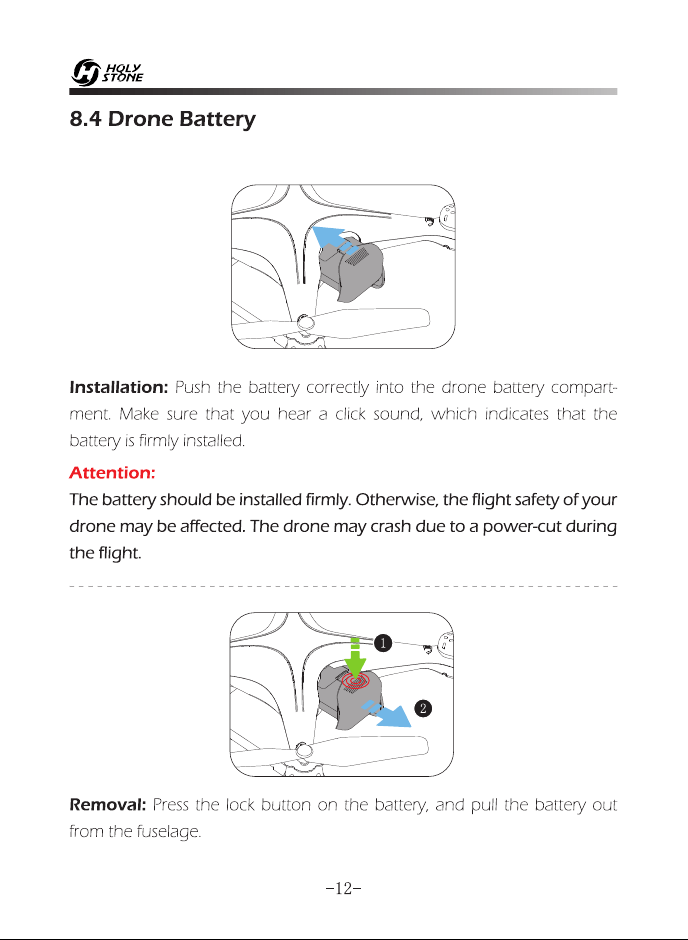 HOLY STONE

8.4 Drone Battery

Installation: Push the battery correctly into the drone battery compartment. Make sure that you hear a click sound, which indicates that the battery is firmly installed.

Attention:
The battery should be installed firmly. Otherwise, the flight safety of your drone may be affected. The drone may crash due to a power-cut during the flight.

1

2

Removal: Press the lock button on the battery, and pull the battery out from the fuselage.

-12-